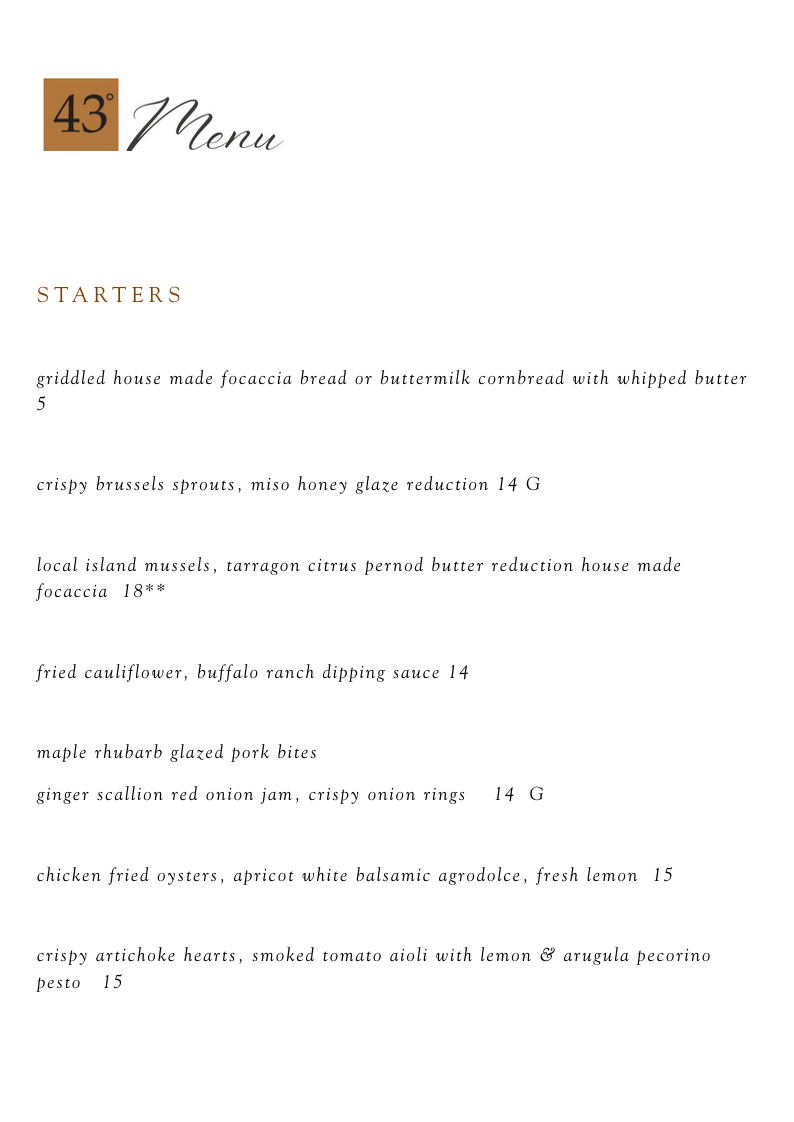 43° Menu

STARTERS

griddled house made focaccia bread or buttermilk cornbread with whipped butter 5

crispy brussels sprouts, miso honey glaze reduction 14 G

local island mussels, tarragon citrus pernod butter reduction house made focaccia 18**

fried cauliflower, buffalo ranch dipping sauce 14

maple rhubarb glazed pork bites

ginger scallion red onion jam, crispy onion rings 14 G

chicken fried oysters, apricot white balsamic agrodolce, fresh lemon 15

crispy artichoke hearts, smoked tomato aioli with lemon & arugula pecorino pesto 15